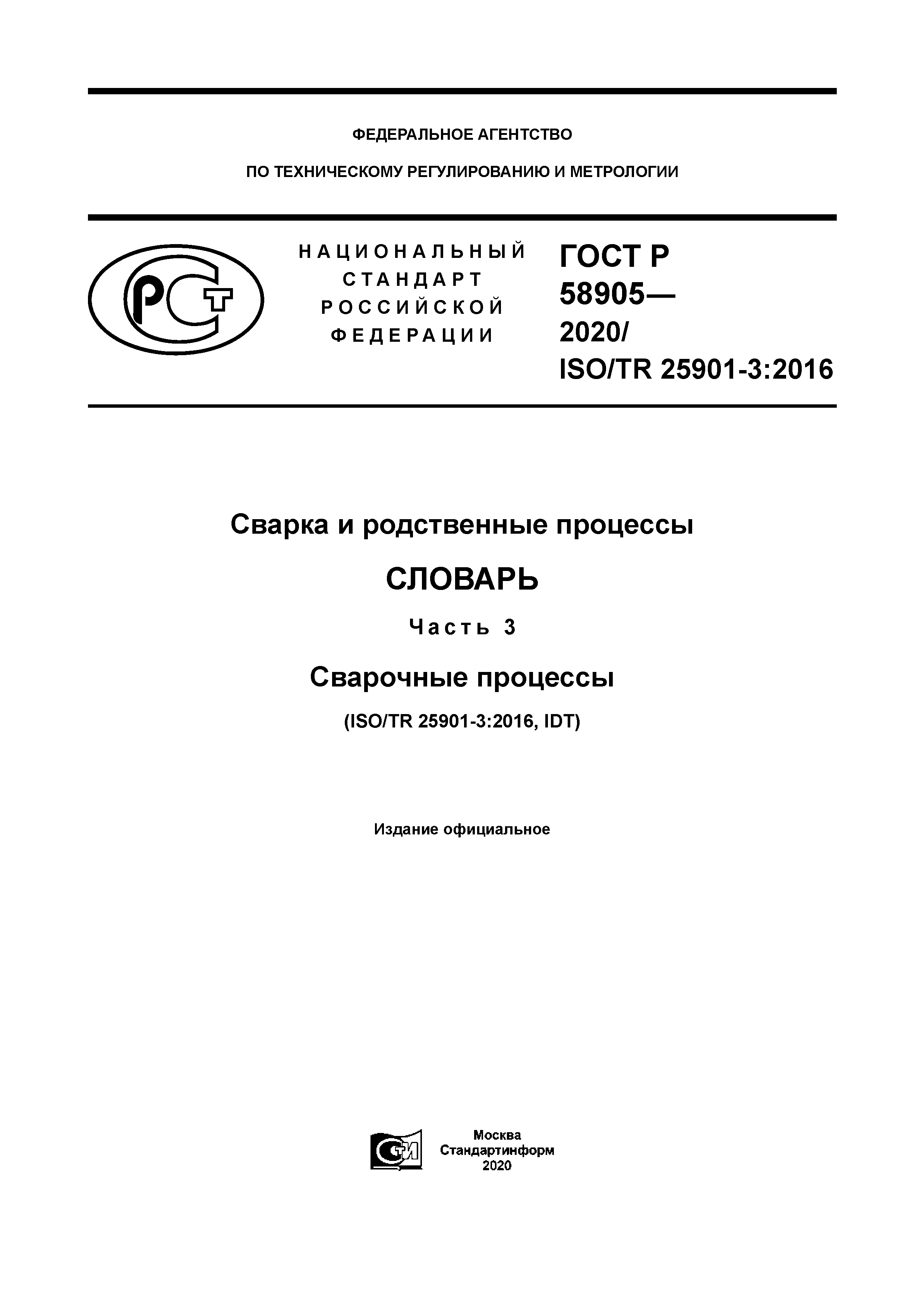 ФЕДЕРАЛЬНОЕ АГЕНТСТВО

ПО ТЕХНИЧЕСКОМУ РЕГУЛИРОВАНИЮ И МЕТРОЛОГИИ

РСТ

НАЦИОНАЛЬНЫЙ СТАНДАРТ РОССИЙСКОЙ ФЕДЕРАЦИИ

ГОСТ Р 58905— 2020/ ISO/TR 25901-3:2016

Сварка и родственные процессы

СЛОВАРЬ

Часть 3

Сварочные процессы

(ISO/TR 25901-3:2016, IDT)

Издание официальное

СТИ

Москва
Стандартинформ
2020